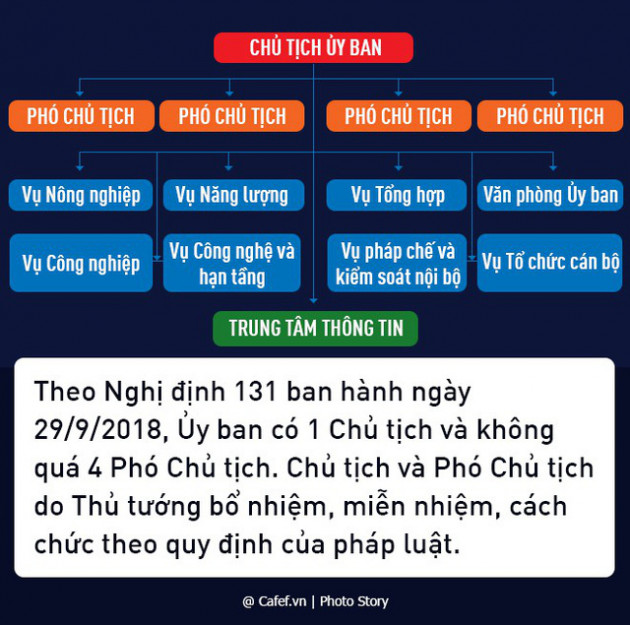 CHỦ TỊCH ỦY BAN

PHÓ CHỦ TỊCH
PHÓ CHỦ TỊCH
PHÓ CHỦ TỊCH
PHÓ CHỦ TỊCH

Vụ Nông nghiệp
Vụ Năng lượng
Vụ Tổng hợp
Văn phòng Ủy ban

Vụ Công nghiệp
Vụ Công nghệ và hạn tầng
Vụ pháp chế và kiểm soát nội bộ
Vụ Tổ chức cán bộ

TRUNG TÂM THÔNG TIN

Theo Nghị định 131 ban hành ngày 29/9/2018, Ủy ban có 1 Chủ tịch và không quá 4 Phó Chủ tịch. Chủ tịch và Phó Chủ tịch do Thủ tướng bổ nhiệm, miễn nhiệm, cách chức theo quy định của pháp luật.

@ Cafef.vn | Photo Story